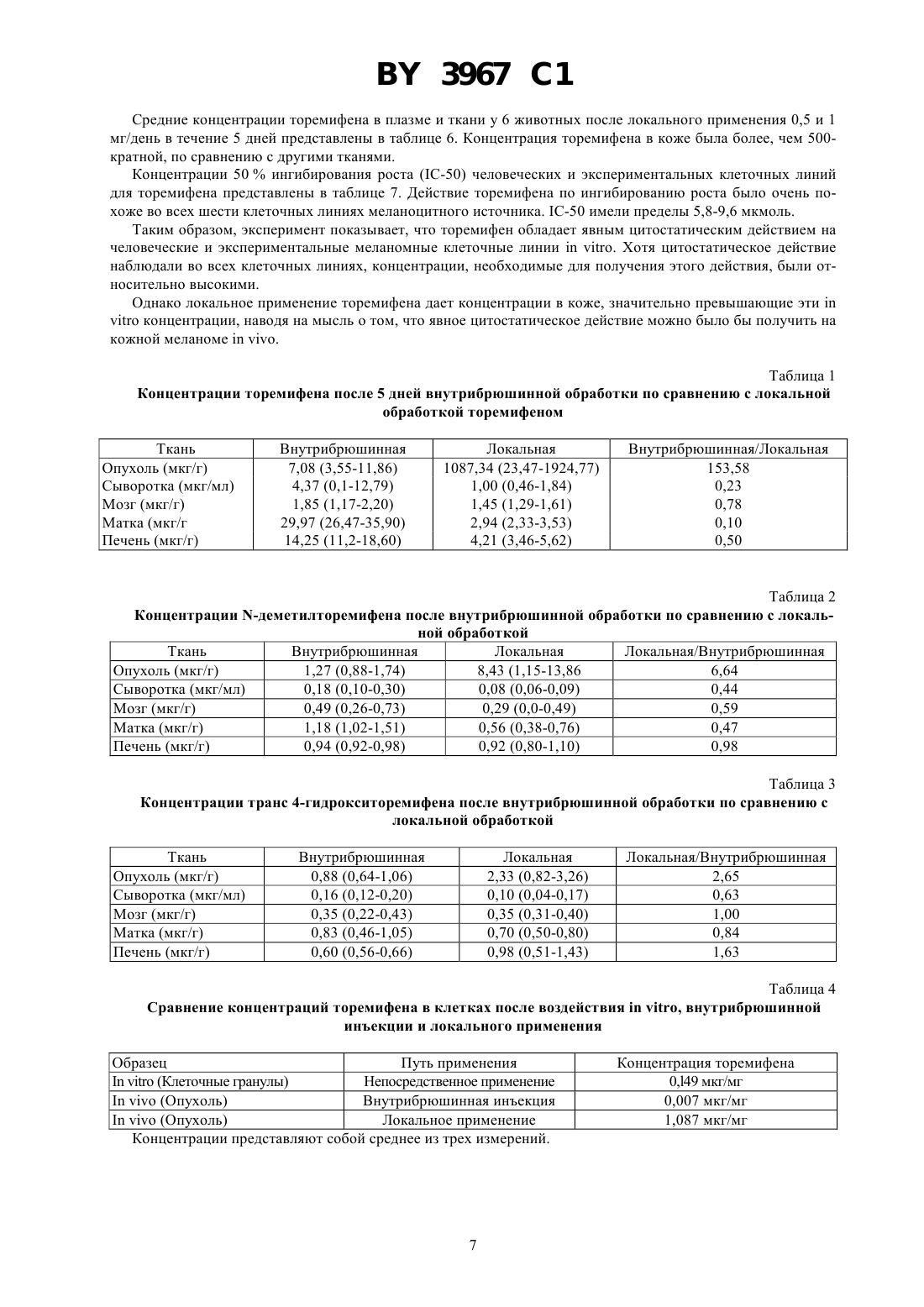 BY 3967 C1

Средние концентрации торемифена в плазме и ткани у 6 животных после локального применения 0,5 и 1 мг/день в течение 5 дней представлены в таблице 6. Концентрация торемифена в коже была более, чем 500-кратной, по сравнению с другими тканями.

Концентрации 50 % ингибирования роста (IC-50) человеческих и экспериментальных клеточных линий для торемифена представлены в таблице 7. Действие торемифена по ингибированию роста было очень похоже во всех шести клеточных линиях меланоцитного источника. IC-50 имели пределы 5,8-9,6 мкмоль.

Таким образом, эксперимент показывает, что торемифен обладает явным цитостатическим действием на человеческие и экспериментальные меланомные клеточные линии in vitro. Хотя цитостатическое действие наблюдали во всех клеточных линиях, концентрации, необходимые для получения этого действия, были относительно высокими.

Однако локальное применение торемифена дает концентрации в коже, значительно превышающие эти in vitro концентрации, наводя на мысль о том, что явное цитостатическое действие можно было бы получить на кожной меланоме in vivo.

Таблица 1
Концентрации торемифена после 5 дней внутрибрюшинной обработки по сравнению с локальной обработкой торемифеном

| Ткань | Внутрибрюшинная | Локальная | Внутрибрюшинная/Локальная |
|---|---|---|---|
| Опухоль (мкг/г) | 7,08 (3,55-11,86) | 1087,34 (23,47-1924,77) | 153,58 |
| Сыворотка (мкг/мл) | 4,37 (0,1-12,79) | 1,00 (0,46-1,84) | 0,23 |
| Мозг (мкг/г) | 1,85 (1,17-2,20) | 1,45 (1,29-1,61) | 0,78 |
| Матка (мкг/г | 29,97 (26,47-35,90) | 2,94 (2,33-3,53) | 0,10 |
| Печень (мкг/г) | 14,25 (11,2-18,60) | 4,21 (3,46-5,62) | 0,50 |

Таблица 2
Концентрации N-деметилторемифена после внутрибрюшинной обработки по сравнению с локальной обработкой

| Ткань | Внутрибрюшинная | Локальная | Локальная/Внутрибрюшинная |
|---|---|---|---|
| Опухоль (мкг/г) | 1,27 (0,88-1,74) | 8,43 (1,15-13,86 | 6,64 |
| Сыворотка (мкг/мл) | 0,18 (0,10-0,30) | 0,08 (0,06-0,09) | 0,44 |
| Мозг (мкг/г) | 0,49 (0,26-0,73) | 0,29 (0,0-0,49) | 0,59 |
| Матка (мкг/г) | 1,18 (1,02-1,51) | 0,56 (0,38-0,76) | 0,47 |
| Печень (мкг/г) | 0,94 (0,92-0,98) | 0,92 (0,80-1,10) | 0,98 |

Таблица 3
Концентрации транс 4-гидрокситоремифена после внутрибрюшинной обработки по сравнению с локальной обработкой

| Ткань | Внутрибрюшинная | Локальная | Локальная/Внутрибрюшинная |
|---|---|---|---|
| Опухоль (мкг/г) | 0,88 (0,64-1,06) | 2,33 (0,82-3,26) | 2,65 |
| Сыворотка (мкг/мл) | 0,16 (0,12-0,20) | 0,10 (0,04-0,17) | 0,63 |
| Мозг (мкг/г) | 0,35 (0,22-0,43) | 0,35 (0,31-0,40) | 1,00 |
| Матка (мкг/г) | 0,83 (0,46-1,05) | 0,70 (0,50-0,80) | 0,84 |
| Печень (мкг/г) | 0,60 (0,56-0,66) | 0,98 (0,51-1,43) | 1,63 |

Таблица 4
Сравнение концентраций торемифена в клетках после воздействия in vitro, внутрибрюшинной инъекции и локального применения

| Образец | Путь применения | Концентрация торемифена |
|---|---|---|
| In vitro (Клеточные гранулы) | Непосредственное применение | 0,149 мкг/мг |
| In vivo (Опухоль) | Внутрибрюшинная инъекция | 0,007 мкг/мг |
| In vivo (Опухоль) | Локальное применение | 1,087 мкг/мг |

Концентрации представляют собой среднее из трех измерений.

7